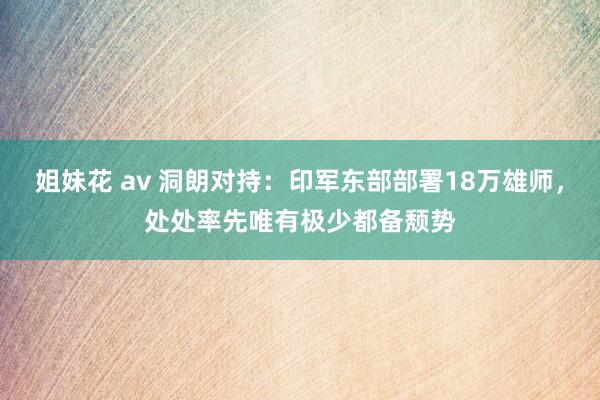 姐妹花 av 洞朗对持：印军东部部署18万雄师，处处率先唯有极少都备颓势